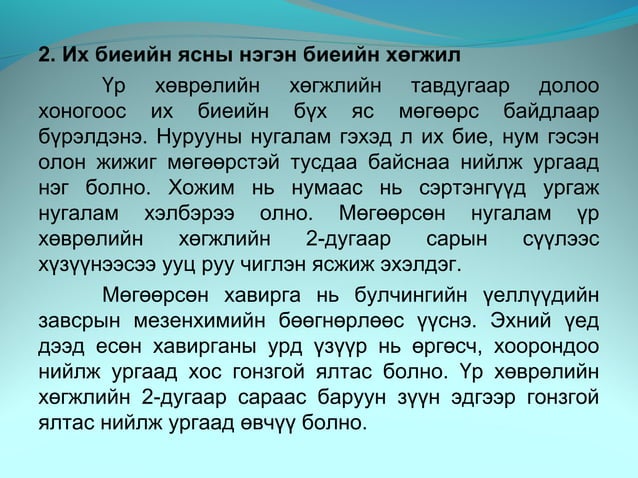 2. Их биеийн ясны нэгэн биеийн хөгжил

Үр хөврөлийн хөгжлийн тавдугаар долоо хоногоос их биеийн бүх яс мөгөөрс байдлаар бүрэлдэнэ. Нурууны нугалам гэхэд л их бие, нум гэсэн олон жижиг мөгөөрстэй тусдаа байснаа нийлж ургаад нэг болно. Хожим нь нумаас нь сэртэнгүүд ургаж нугалам хэлбэрээ олно. Мөгөөрсөн нугалам үр хөврөлийн хөгжлийн 2-дугаар сарын сүүлээс хүзүүнээсээ ууц руу чиглэн ясжиж эхэлдэг.

Мөгөөрсөн хавирга нь булчингийн үеллүүдийн завсрын мезенхимийн бөөгнөрлөөс үүснэ. Эхний үед дээд есөн хавирганы урд үзүүр нь өргөсч, хоорондоо нийлж ургаад хос гонзгой ялтас болно. Үр хөврөлийн хөгжлийн 2-дугаар сараас баруун зүүн эдгээр гонзгой ялтас нийлж ургаад өвчүү болно.